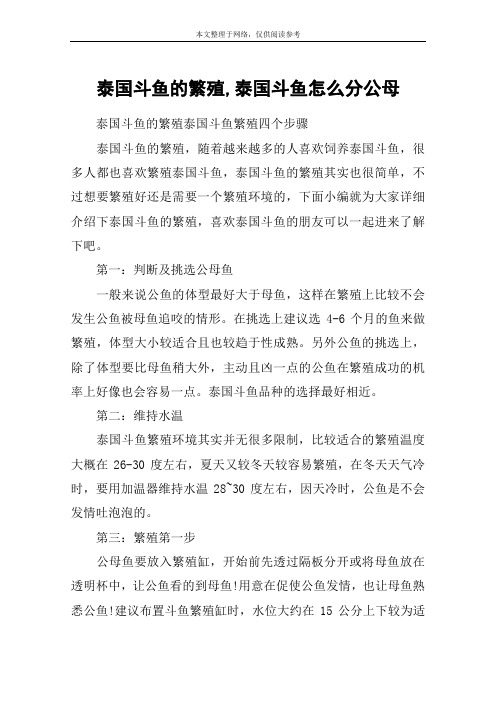 本文整理于网络，仅供阅读参考

泰国斗鱼的繁殖,泰国斗鱼怎么分公母

泰国斗鱼的繁殖泰国斗鱼繁殖四个步骤

泰国斗鱼的繁殖，随着越来越多的人喜欢饲养泰国斗鱼，很多人都也喜欢繁殖泰国斗鱼，泰国斗鱼的繁殖其实也很简单，不过想要繁殖好还是需要一个繁殖环境的，下面小编就为大家详细介绍下泰国斗鱼的繁殖，喜欢泰国斗鱼的朋友可以一起进来了解下吧。

第一：判断及挑选公母鱼

一般来说公鱼的体型最好大于母鱼，这样在繁殖上比较不会发生公鱼被母鱼追咬的情形。在挑选上建议选 4-6 个月的鱼来做繁殖，体型大小较适合且也较趋于性成熟。另外公鱼的挑选上，除了体型要比母鱼稍大外，主动且凶一点的公鱼在繁殖成功的机率上好像也会容易一点。泰国斗鱼品种的选择最好相近。

第二：维持水温

泰国斗鱼繁殖环境其实并无很多限制，比较适合的繁殖温度大概在 26-30 度左右，夏天又较冬天较容易繁殖，在冬天天气冷时，要用加温器维持水温 28~30 度左右，因天冷时，公鱼是不会发情吐泡泡的。

第三：繁殖第一步

公母鱼要放入繁殖缸，开始前先透过隔板分开或将母鱼放在透明杯中，让公鱼看的到母鱼!用意在促使公鱼发情，也让母鱼熟悉公鱼!建议布置斗鱼繁殖缸时，水位大约在 15 公分上下较为适